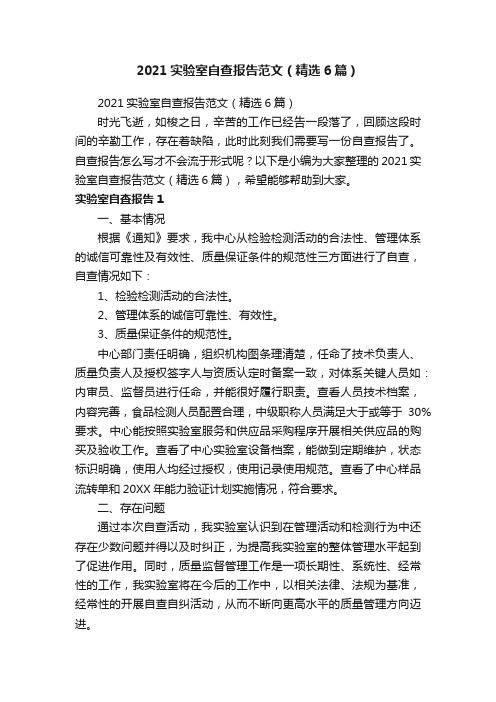 2021 实验室自查报告范文（精选 6 篇）

2021 实验室自查报告范文（精选 6 篇）

时光飞逝，如梭之日，辛苦的工作已经告一段落了，回顾这段时间的辛勤工作，存在着缺陷，此时此刻我们需要写一份自查报告了。自查报告怎么写才不会流于形式呢？以下是小编为大家整理的 2021 实验室自查报告范文（精选 6 篇），希望能够帮助到大家。

实验室自查报告 1

一、基本情况

根据《通知》要求，我中心从检验检测活动的合法性、管理体系的诚信可靠性及有效性、质量保证条件的规范性三方面进行了自查，自查情况如下：

1、检验检测活动的合法性。

2、管理体系的诚信可靠性、有效性。

3、质量保证条件的规范性。

中心部门责任明确，组织机构图条理清楚，任命了技术负责人、质量负责人及授权签字人与资质认定时备案一致，对体系关键人员如：内审员、监督员进行任命，并能很好履行职责。查看人员技术档案，内容完善，食品检测人员配置合理，中级职称人员满足大于或等于 30%要求。中心能按照实验室服务和供应品采购程序开展相关供应品的购买及验收工作。查看了中心实验室设备档案，能做到定期维护，状态标识明确，使用人均经过授权，使用记录使用规范。查看了中心样品流转单和 20XX 年能力验证计划实施情况，符合要求。

二、存在问题

通过本次自查活动，我实验室认识到在管理活动和检测行为中还存在少数问题并得以及时纠正，为提高我实验室的整体管理水平起到了促进作用。同时，质量监督管理工作是一项长期性、系统性、经常性的工作，我实验室将在今后的工作中，以相关法律、法规为基准，经常性的开展自查自纠活动，从而不断向更高水平的质量管理方向迈进。